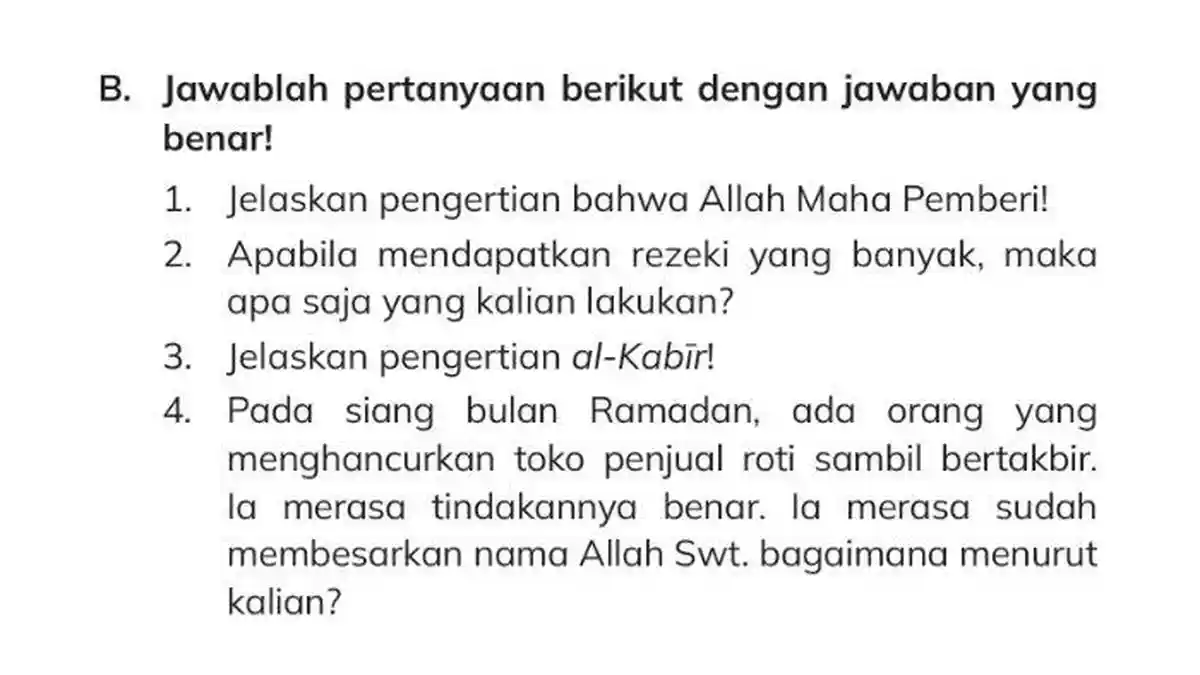 B. Jawablah pertanyaan berikut dengan jawaban yang benar!

1. Jelaskan pengertian bahwa Allah Maha Pemberi!
2. Apabila mendapatkan rezeki yang banyak, maka apa saja yang kalian lakukan?
3. Jelaskan pengertian al-Kabīr!
4. Pada siang bulan Ramadan, ada orang yang menghancurkan toko penjual roti sambil bertakbir. Ia merasa tindakannya benar. Ia merasa sudah membesarkan nama Allah Swt. bagaimana menurut kalian?